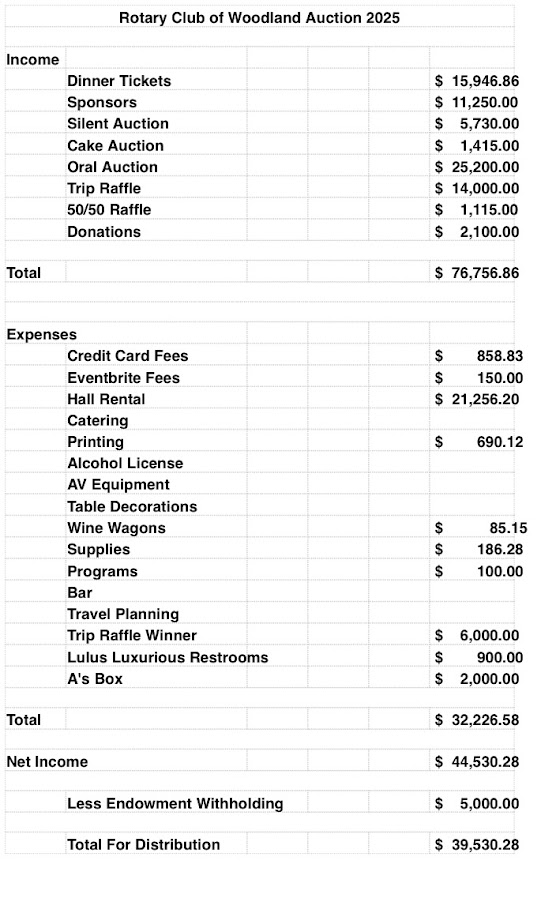 Rotary Club of Woodland Auction 2025

Income
Dinner Tickets $ 15,946.86
Sponsors $ 11,250.00
Silent Auction $ 5,730.00
Cake Auction $ 1,415.00
Oral Auction $ 25,200.00
Trip Raffle $ 14,000.00
50/50 Raffle $ 1,115.00
Donations $ 2,100.00

Total $ 76,756.86

Expenses
Credit Card Fees $ 858.83
Eventbrite Fees $ 150.00
Hall Rental $ 21,256.20
Catering
Printing $ 690.12
Alcohol License
AV Equipment
Table Decorations
Wine Wagons $ 85.15
Supplies $ 186.28
Programs $ 100.00
Bar
Travel Planning
Trip Raffle Winner $ 6,000.00
Lulus Luxurious Restrooms $ 900.00
A's Box $ 2,000.00

Total $ 32,226.58

Net Income $ 44,530.28

Less Endowment Withholding $ 5,000.00

Total For Distribution $ 39,530.28